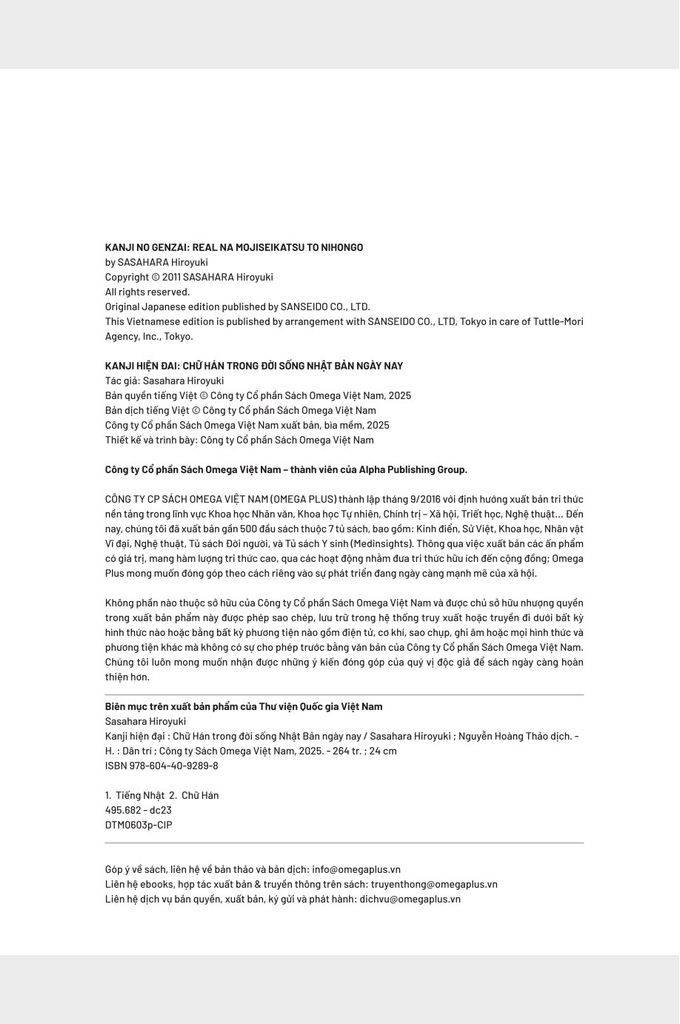 KANJI NO GENZAI: REAL NA MOJISEIKATSU TO NIHONGO
by SASAHARA Hiroyuki
Copyright © 2011 SASAHARA Hiroyuki
All rights reserved.
Original Japanese edition published by SANSEIDO CO., LTD.
This Vietnamese edition is published by arrangement with SANSEIDO CO., LTD, Tokyo in care of Tuttle-Mori Agency, Inc., Tokyo.

KANJI HIỆN ĐẠI: CHỮ HÁN TRONG ĐỜI SỐNG NHẬT BẢN NGÀY NAY
Tác giả: Sasahara Hiroyuki
Bản quyền tiếng Việt © Công ty Cổ phần Sách Omega Việt Nam, 2025
Bản dịch tiếng Việt © Công ty Cổ phần Sách Omega Việt Nam
Công ty Cổ phần Sách Omega Việt Nam xuất bản, bìa mềm, 2025
Thiết kế và trình bày: Công ty Cổ phần Sách Omega Việt Nam

Công ty Cổ phần Sách Omega Việt Nam – thành viên của Alpha Publishing Group.

CÔNG TY CP SÁCH OMEGA VIỆT NAM (OMEGA PLUS) thành lập tháng 9/2016 với định hướng xuất bản tri thức nền tảng trong lĩnh vực Khoa học Nhân văn, Khoa học Tự nhiên, Chính trị – Xã hội, Triết học, Nghệ thuật... Đến nay, chúng tôi đã xuất bản gần 500 đầu sách thuộc 7 tủ sách, bao gồm: Kinh điển, Sử Việt, Khoa học, Nhân vật Vĩ đại, Nghệ thuật, Tủ sách Đời người, và Tủ sách Y sinh (Medinsights). Thông qua việc xuất bản các ấn phẩm có giá trị, mang hàm lượng tri thức cao, qua các hoạt động nhằm đưa tri thức hữu ích đến cộng đồng; Omega Plus mong muốn đóng góp theo cách riêng vào sự phát triển đang ngày càng mạnh mẽ của xã hội.

Không phần nào thuộc sở hữu của Công ty Cổ phần Sách Omega Việt Nam và được chủ sở hữu nhượng quyền trong xuất bản phẩm này được phép sao chép, lưu trữ trong hệ thống truy xuất hoặc truyền đi dưới bất kỳ hình thức nào hoặc bằng bất kỳ phương tiện nào gồm điện tử, cơ khí, sao chụp, ghi âm hoặc mọi hình thức và phương tiện khác mà không có sự cho phép trước bằng văn bản của Công ty Cổ phần Sách Omega Việt Nam. Chúng tôi luôn mong muốn nhận được những ý kiến đóng góp của quý vị độc giả để sách ngày càng hoàn thiện hơn.

Biên mục trên xuất bản phẩm của Thư viện Quốc gia Việt Nam
Sasahara Hiroyuki
Kanji hiện đại : Chữ Hán trong đời sống Nhật Bản ngày nay / Sasahara Hiroyuki ; Nguyễn Hoàng Thảo dịch. - H. : Dân trí ; Công ty Sách Omega Việt Nam, 2025. - 264 tr. ; 24 cm
ISBN 978-604-40-9289-8

1. Tiếng Nhật 2. Chữ Hán
495.682 - dc23
DTM0603p-CIP

Góp ý về sách, liên hệ về bản thảo và bản dịch: info@omegaplus.vn
Liên hệ ebooks, hợp tác xuất bản & truyền thông trên sách: truyenthong@omegaplus.vn
Liên hệ dịch vụ bản quyền, xuất bản, ký gửi và phát hành: dichvu@omegaplus.vn